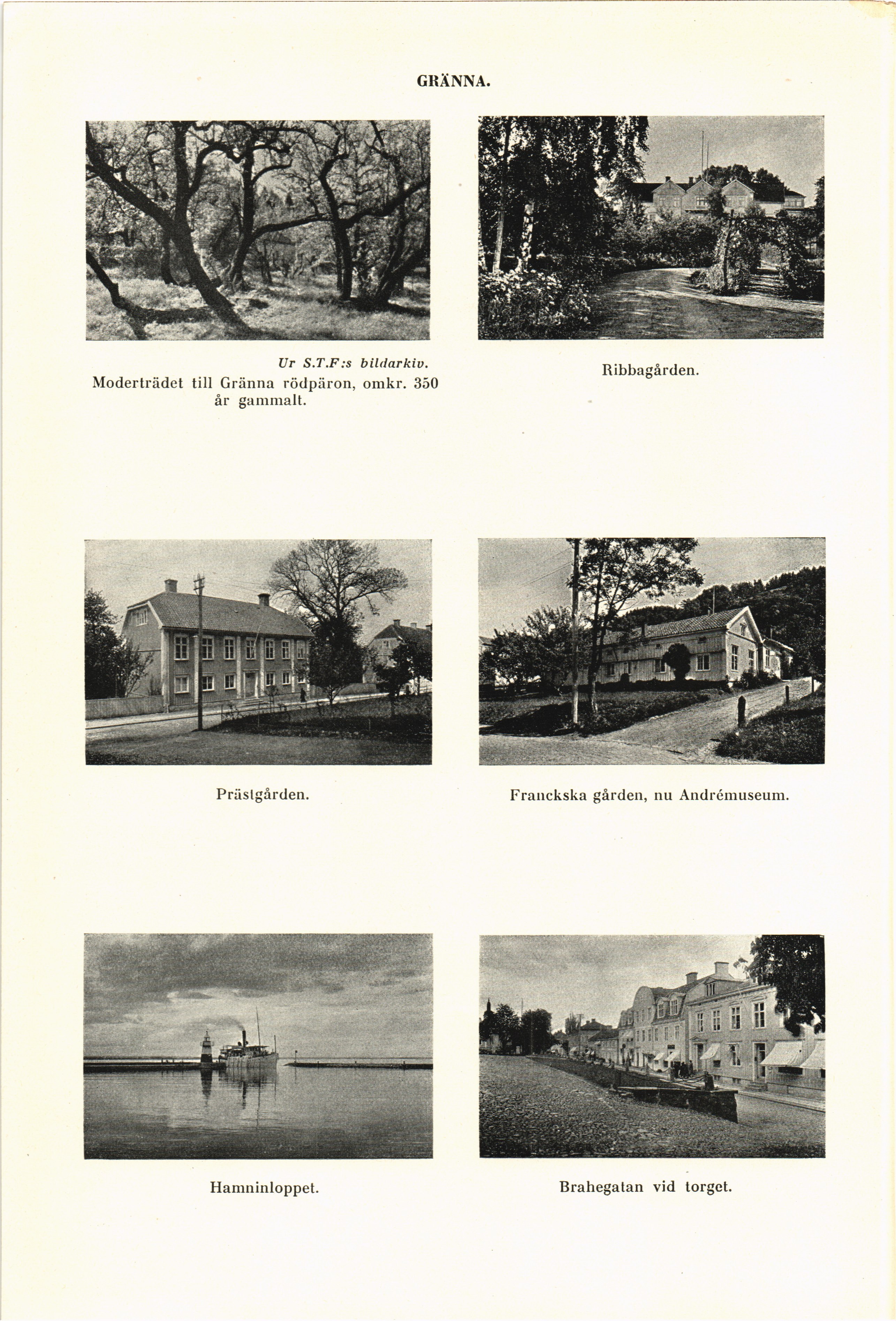 GRÄNNA.

Ur S.T.F:s bildarkiv.
Moderträdet till Gränna rödpäron, omkr. 350 år gammalt.

Ribbagården.

Prästgården.

Franckska gården, nu Andrémuseum.

Hamninloppet.

Brahegatan vid torget.